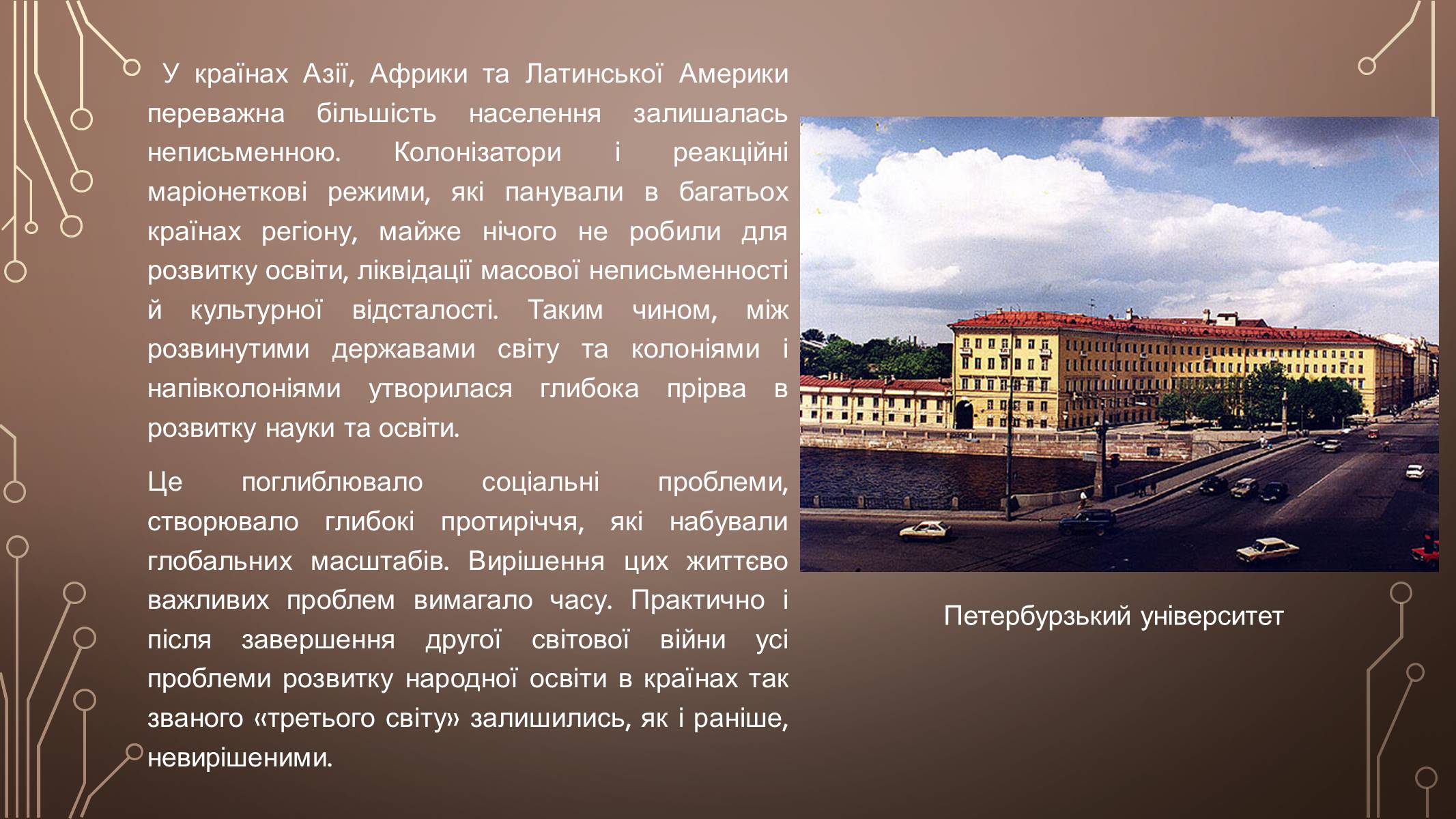 У країнах Азії, Африки та Латинської Америки переважна більшість населення залишалась неписьменною. Колонізатори і реакційні маріонеткові режими, які панували в багатьох країнах регіону, майже нічого не робили для розвитку освіти, ліквідації масової неписьменності й культурної відсталості. Таким чином, між розвинутими державами світу та колоніями і напівколоніями утворилася глибока прірва в розвитку науки та освіти.

Це поглиблювало соціальні проблеми, створювало глибокі протиріччя, які набували глобальних масштабів. Вирішення цих життєво важливих проблем вимагало часу. Практично і після завершення другої світової війни усі проблеми розвитку народної освіти в країнах так званого «третього світу» залишились, як і раніше, невирішеними.

Петербурзький університет